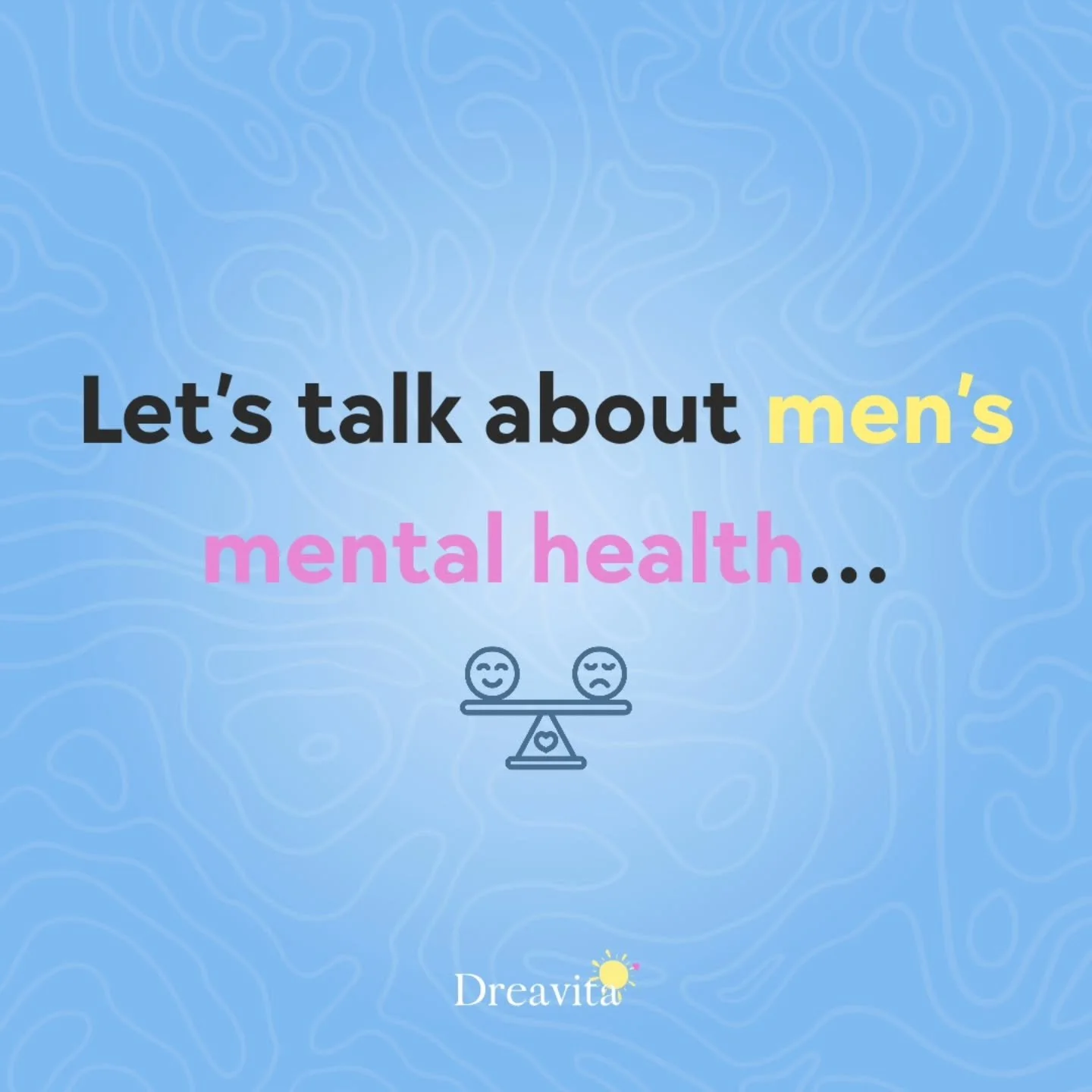 Let's talk about men's mental health...

Dreavita